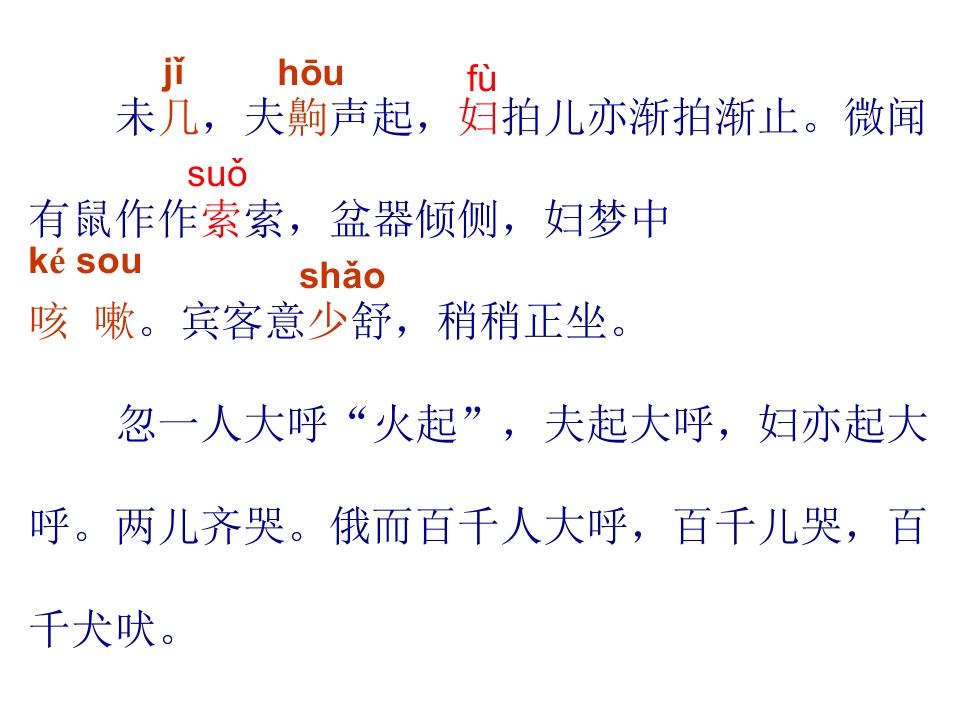 jǐ hōu fù
未几，夫齁声起，妇拍儿亦渐拍渐止。微闻

suǒ
有鼠作作索索，盆器倾侧，妇梦中

ké sou shǎo
咳 嗽。宾客意少舒，稍稍正坐。

忽一人大呼“火起”，夫起大呼，妇亦起大呼。两儿齐哭。俄而百千人大呼，百千儿哭，百千犬吠。